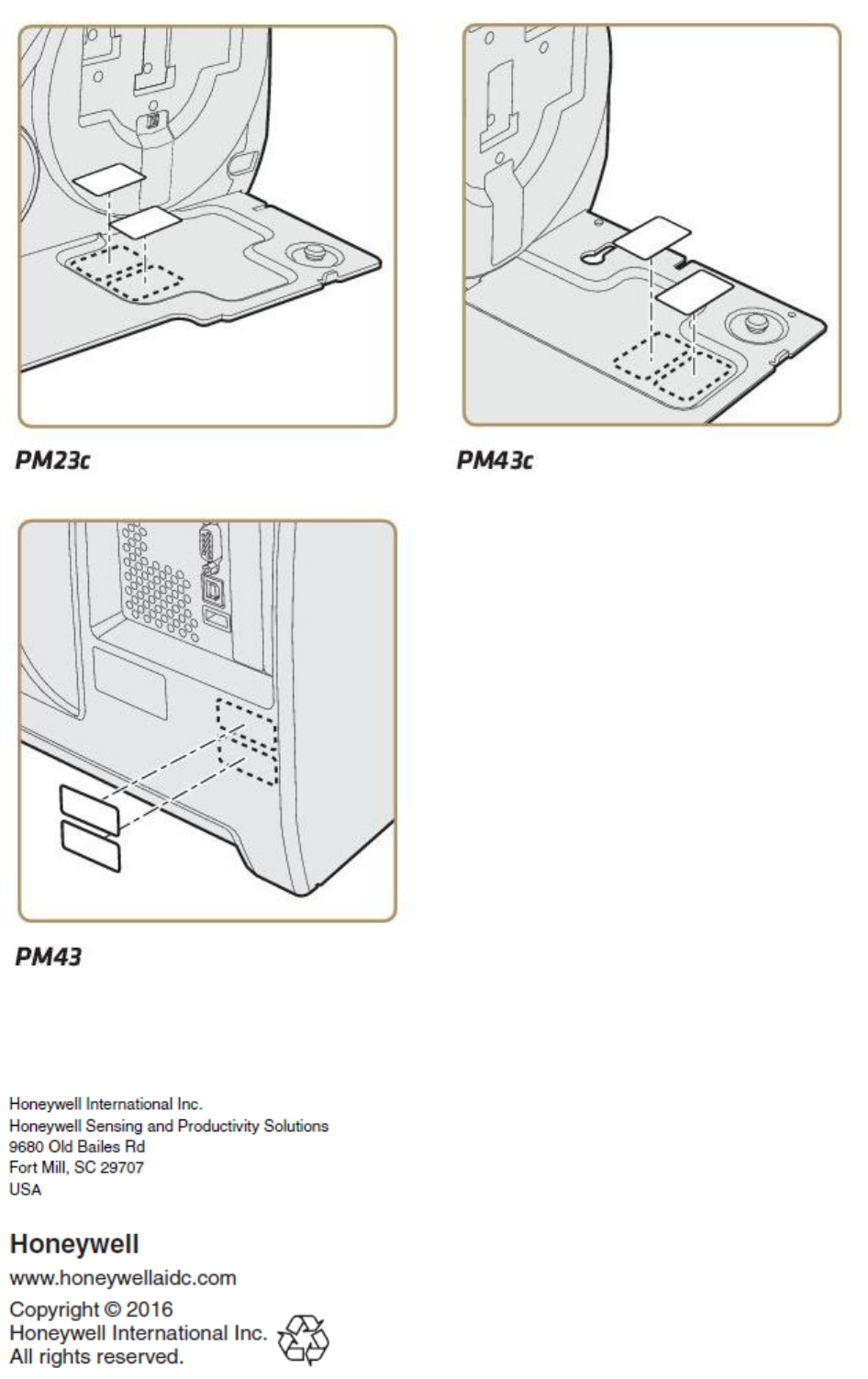 PM23c

PM43c

PM43

Honeywell International Inc.
Honeywell Sensing and Productivity Solutions
9680 Old Bailes Rd
Fort Mill, SC 29707
USA

Honeywell
www.honeywellaidc.com
Copyright © 2016
Honeywell International Inc.
All rights reserved.